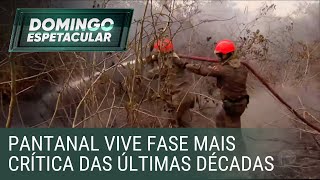 DOMINGO ESPETACULAR

PANTANAL VIVE FASE MAIS CRÍTICA DAS ÚLTIMAS DÉCADAS